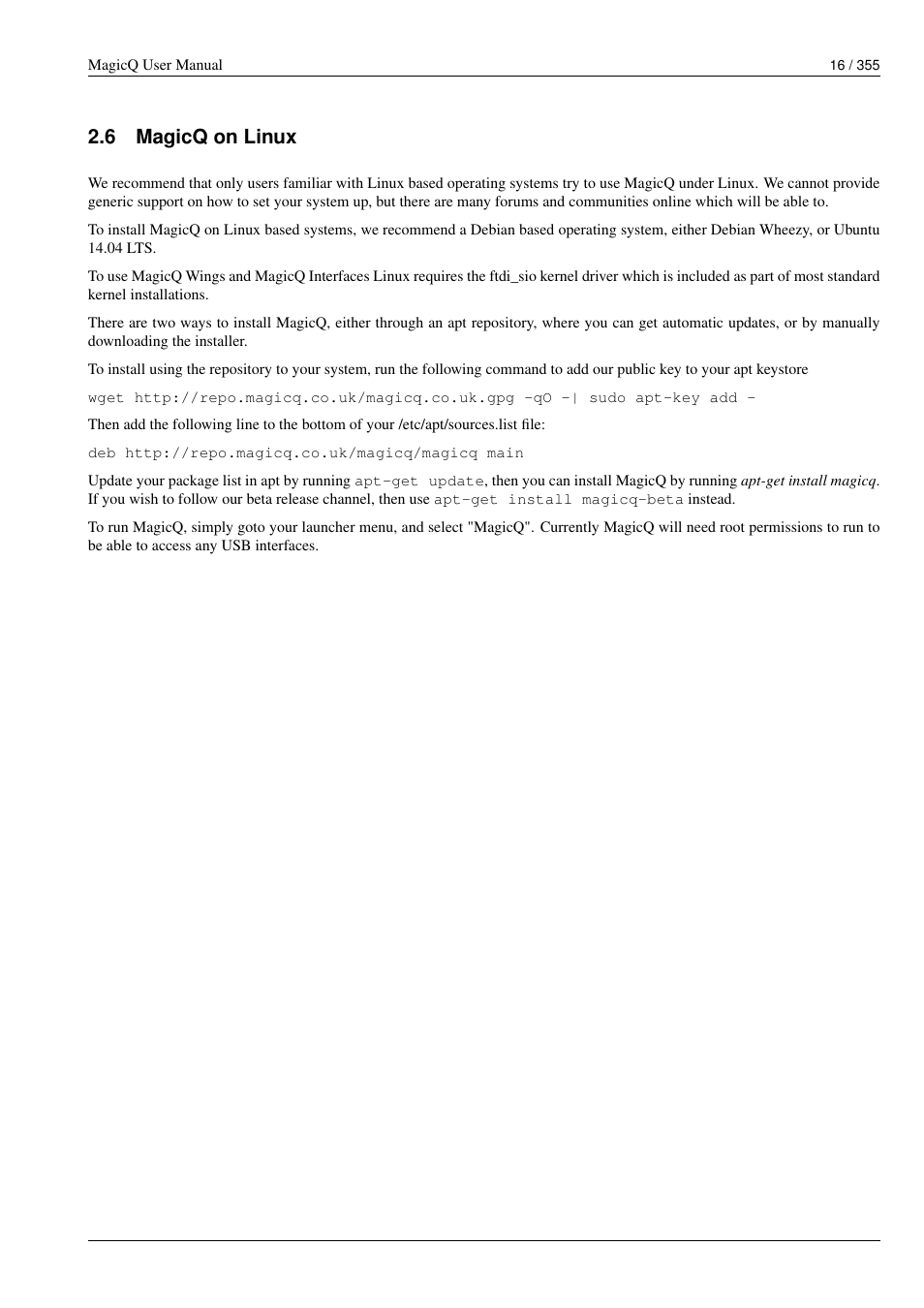 MagicQ User Manual 16 / 355

2.6 MagicQ on Linux

We recommend that only users familiar with Linux based operating systems try to use MagicQ under Linux. We cannot provide generic support on how to set your system up, but there are many forums and communities online which will be able to.

To install MagicQ on Linux based systems, we recommend a Debian based operating system, either Debian Wheezy, or Ubuntu 14.04 LTS.

To use MagicQ Wings and MagicQ Interfaces Linux requires the ftdi_sio kernel driver which is included as part of most standard kernel installations.

There are two ways to install MagicQ, either through an apt repository, where you can get automatic updates, or by manually downloading the installer.

To install using the repository to your system, run the following command to add our public key to your apt keystore

wget http://repo.magicq.co.uk/magicq.co.uk.gpg -qO -| sudo apt-key add -

Then add the following line to the bottom of your /etc/apt/sources.list file:

deb http://repo.magicq.co.uk/magicq/magicq main

Update your package list in apt by running apt-get update, then you can install MagicQ by running apt-get install magicq. If you wish to follow our beta release channel, then use apt-get install magicq-beta instead.

To run MagicQ, simply goto your launcher menu, and select "MagicQ". Currently MagicQ will need root permissions to run to be able to access any USB interfaces.